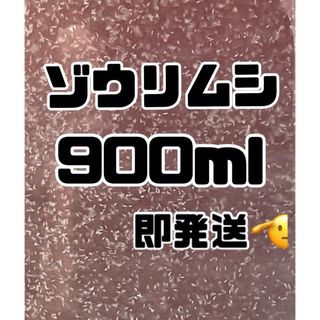 ゾウリムシ
900ml
即発送